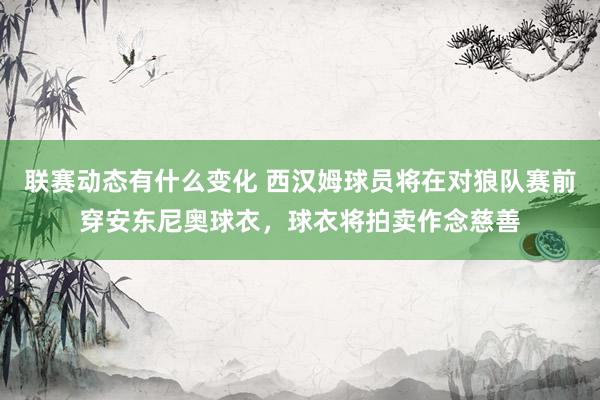 联赛动态有什么变化 西汉姆球员将在对狼队赛前穿安东尼奥球衣，球衣将拍卖作念慈善